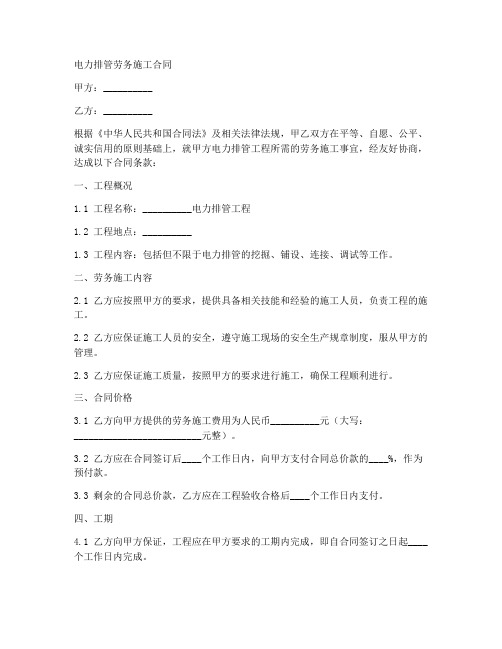 电力排管劳务施工合同

甲方：__________

乙方：__________

根据《中华人民共和国合同法》及相关法律法规，甲乙双方在平等、自愿、公平、诚实信用的原则基础上，就甲方电力排管工程所需的劳务施工事宜，经友好协商，达成以下合同条款：

一、工程概况

1.1 工程名称：__________电力排管工程

1.2 工程地点：__________

1.3 工程内容：包括但不限于电力排管的挖掘、铺设、连接、调试等工作。

二、劳务施工内容

2.1 乙方应按照甲方的要求，提供具备相关技能和经验的施工人员，负责工程的施工。

2.2 乙方应保证施工人员的安全，遵守施工现场的安全生产规章制度，服从甲方的管理。

2.3 乙方应保证施工质量，按照甲方的要求进行施工，确保工程顺利进行。

三、合同价格

3.1 乙方向甲方提供的劳务施工费用为人民币__________元（大写：__________________________元整）。

3.2 乙方应在合同签订后____个工作日内，向甲方支付合同总价款的____%，作为预付款。

3.3 剩余的合同总价款，乙方应在工程验收合格后____个工作日内支付。

四、工期

4.1 乙方向甲方保证，工程应在甲方要求的工期内完成，即自合同签订之日起____个工作日内完成。